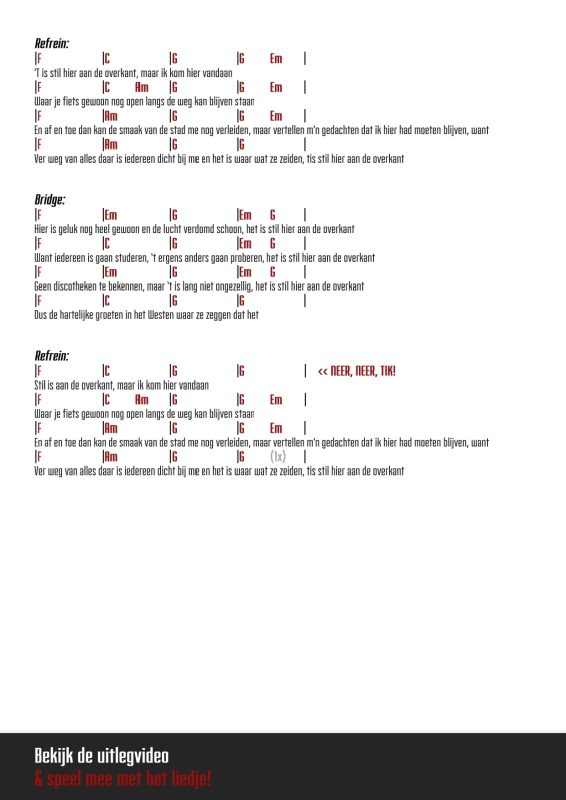 Refrein:
|F |C |G |G Em |
'T is stil hier aan de overkant, maar ik kom hier vandaan
|F |C Am |G |G Em |
Waar je fiets gewoon nog open langs de weg kan blijven staan
|F |Am |G |G Em |
En af en toe dan kan de smaak van de stad me nog verleiden, maar vertellen m'n gedachten dat ik hier had moeten blijven, want
|F |Am |G |G |
Ver weg van alles daar is iedereen dicht bij me en het is waar wat ze zeiden, tis stil hier aan de overkant

Bridge:
|F |Em |G |Em G |
Hier is geluk nog heel gewoon en de lucht verdomd schoon, het is stil hier aan de overkant
|F |C |G |Em G |
Want iedereen is gaan studeren, 't ergens anders gaan proberen, het is stil hier aan de overkant
|F |Em |G |Em G |
Geen discotheken te bekennen, maar 't is lang niet ongezellig, het is stil hier aan de overkant
|F |C |G |G |
Dus de hartelijke groeten in het Westen waar ze zeggen dat het

Refrein:
|F |C |G |G | << NEER, NEER, TIK!
Stil is aan de overkant, maar ik kom hier vandaan
|F |C Am |G |G Em |
Waar je fiets gewoon nog open langs de weg kan blijven staan
|F |Am |G |G Em |
En af en toe dan kan de smaak van de stad me nog verleiden, maar vertellen m'n gedachten dat ik hier had moeten blijven, want
|F |Am |G |G (1x) |
Ver weg van alles daar is iedereen dicht bij me en het is waar wat ze zeiden, tis stil hier aan de overkant

Bekijk de uitlegvideo
& speel mee met het liedje!